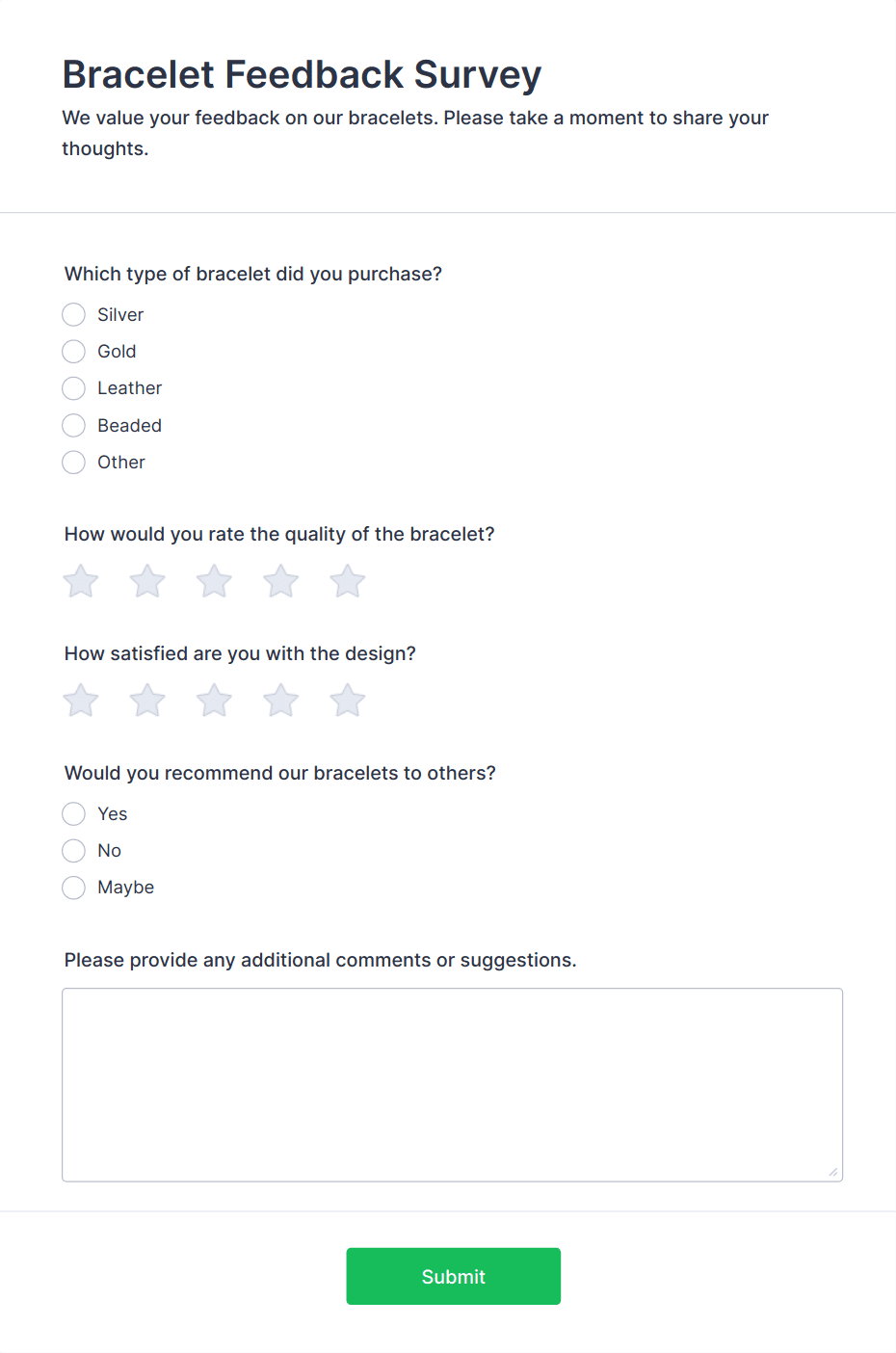 Bracelet Feedback Survey

We value your feedback on our bracelets. Please take a moment to share your thoughts.

Which type of bracelet did you purchase?

Silver
Gold
Leather
Beaded
Other

How would you rate the quality of the bracelet?

How satisfied are you with the design?

Would you recommend our bracelets to others?

Yes
No
Maybe

Please provide any additional comments or suggestions.

Submit